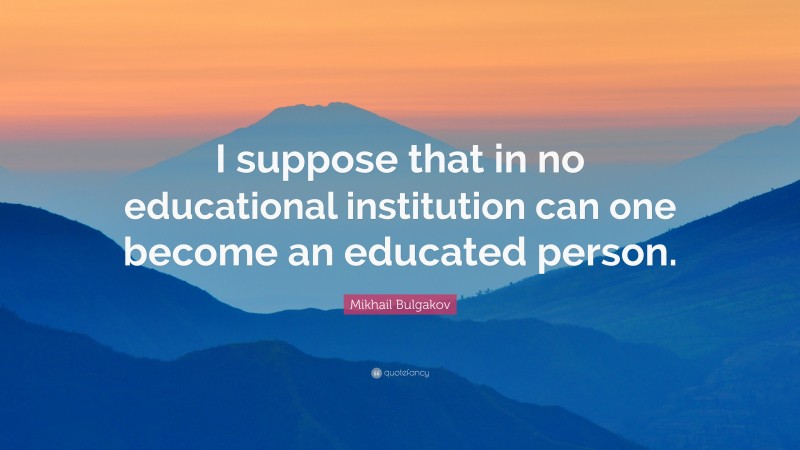 I suppose that in no educational institution can one become an educated person.

Mikhail Bulgakov

quotefancy